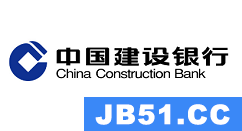 中国建设银行
China Construction Bank

JB51.CC